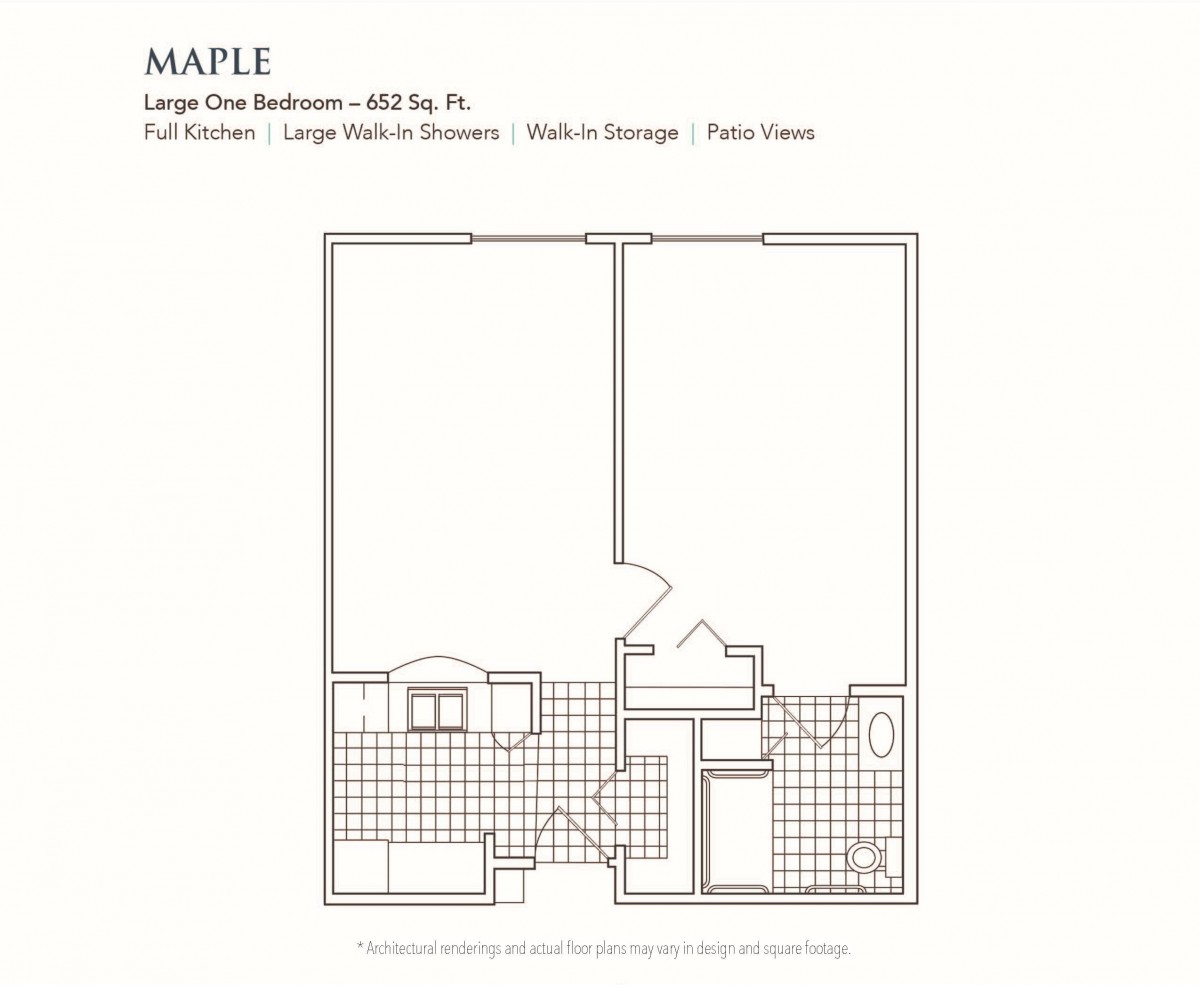 MAPLE

Large One Bedroom – 652 Sq. Ft.

Full Kitchen | Large Walk-In Showers | Walk-In Storage | Patio Views

* Architectural renderings and actual floor plans may vary in design and square footage.